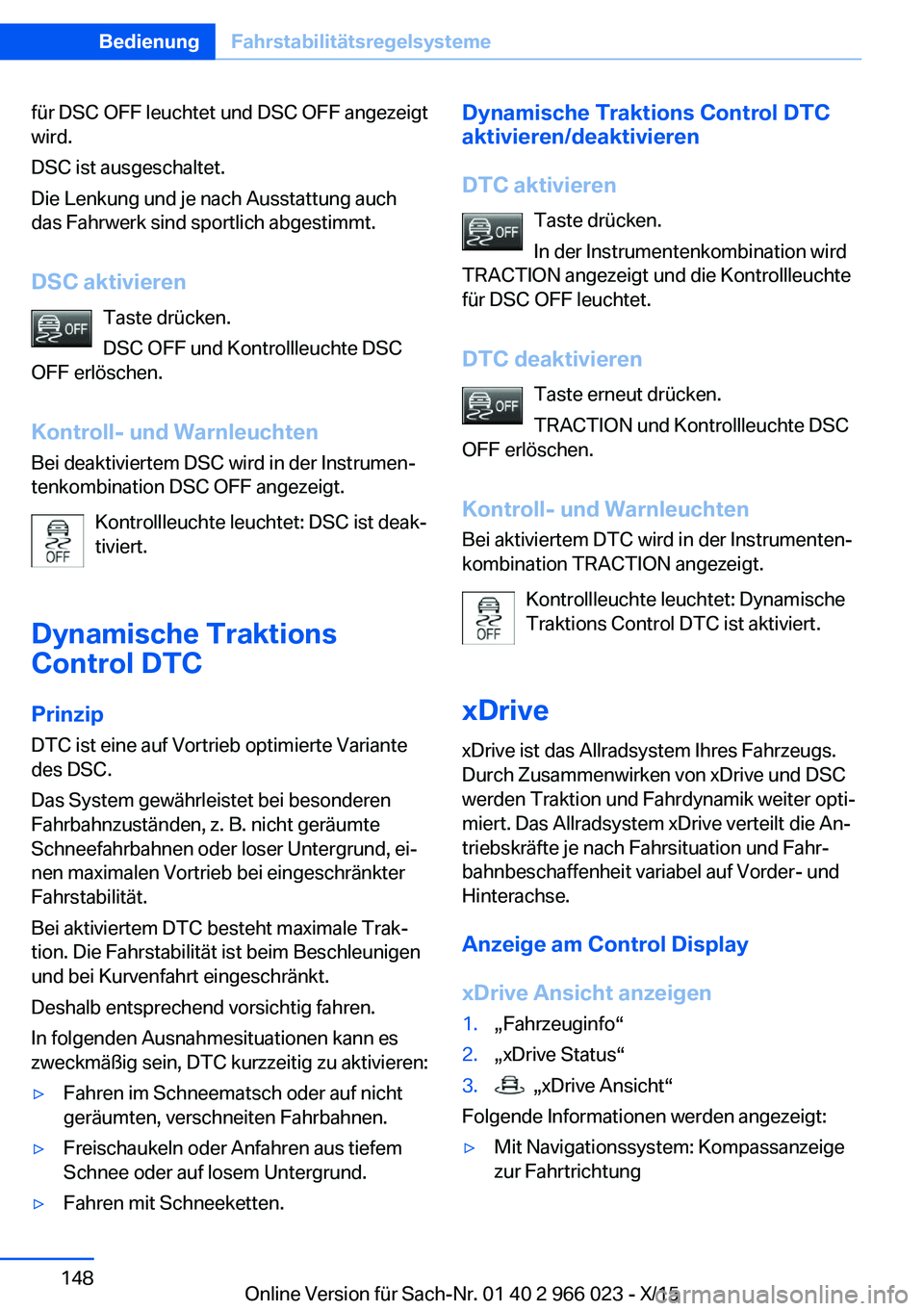 Bedienung Fahrstabilitätsregelsysteme

für DSC OFF leuchtet und DSC OFF angezeigt wird.

DSC ist ausgeschaltet.

Die Lenkung und je nach Ausstattung auch das Fahrwerk sind sportlich abgestimmt.

DSC aktivieren

OFF Taste drücken.

DSC OFF und Kontrollleuchte DSC OFF erlöschen.

Kontroll- und Warnleuchten

Bei deaktiviertem DSC wird in der Instrumentenkombination DSC OFF angezeigt.

OFF Kontrollleuchte leuchtet: DSC ist deaktiviert.

Dynamische Traktions Control DTC

Prinzip

DTC ist eine auf Vortrieb optimierte Variante des DSC.

Das System gewährleistet bei besonderen Fahrbahnzuständen, z. B. nicht geräumte Schneefahrbahnen oder loser Untergrund, einen maximalen Vortrieb bei eingeschränkter Fahrstabilität.

Bei aktiviertem DTC besteht maximale Traktion. Die Fahrstabilität ist beim Beschleunigen und bei Kurvenfahrt eingeschränkt.

Deshalb entsprechend vorsichtig fahren.

In folgenden Ausnahmesituationen kann es zweckmäßig sein, DTC kurzzeitig zu aktivieren:

▷ Fahren im Schneematsch oder auf nicht geräumten, verschneiten Fahrbahnen.

▷ Freischaukeln oder Anfahren aus tiefem Schnee oder auf losem Untergrund.

▷ Fahren mit Schneeketten.

Dynamische Traktions Control DTC aktivieren/deaktivieren

DTC aktivieren

OFF Taste drücken.

In der Instrumentenkombination wird TRACTION angezeigt und die Kontrollleuchte für DSC OFF leuchtet.

DTC deaktivieren

OFF Taste erneut drücken.

TRACTION und Kontrollleuchte DSC OFF erlöschen.

Kontroll- und Warnleuchten

Bei aktiviertem DTC wird in der Instrumentenkombination TRACTION angezeigt.

OFF Kontrollleuchte leuchtet: Dynamische Traktions Control DTC ist aktiviert.

xDrive

xDrive ist das Allradsystem Ihres Fahrzeugs. Durch Zusammenwirken von xDrive und DSC werden Traktion und Fahrdynamik weiter optimiert. Das Allradsystem xDrive verteilt die Antriebskräfte je nach Fahrsituation und Fahrbahnbeschaffenheit variabel auf Vorder- und Hinterachse.

Anzeige am Control Display

xDrive Ansicht anzeigen

1. „Fahrzeuginfo“

2. „xDrive Status“

3. „xDrive Ansicht“

Folgende Informationen werden angezeigt:

▷ Mit Navigationssystem: Kompassanzeige zur Fahrtrichtung

148

Online Version für Sach-Nr. 01 40 2 966 023 - X/15

carmanualsonline.info